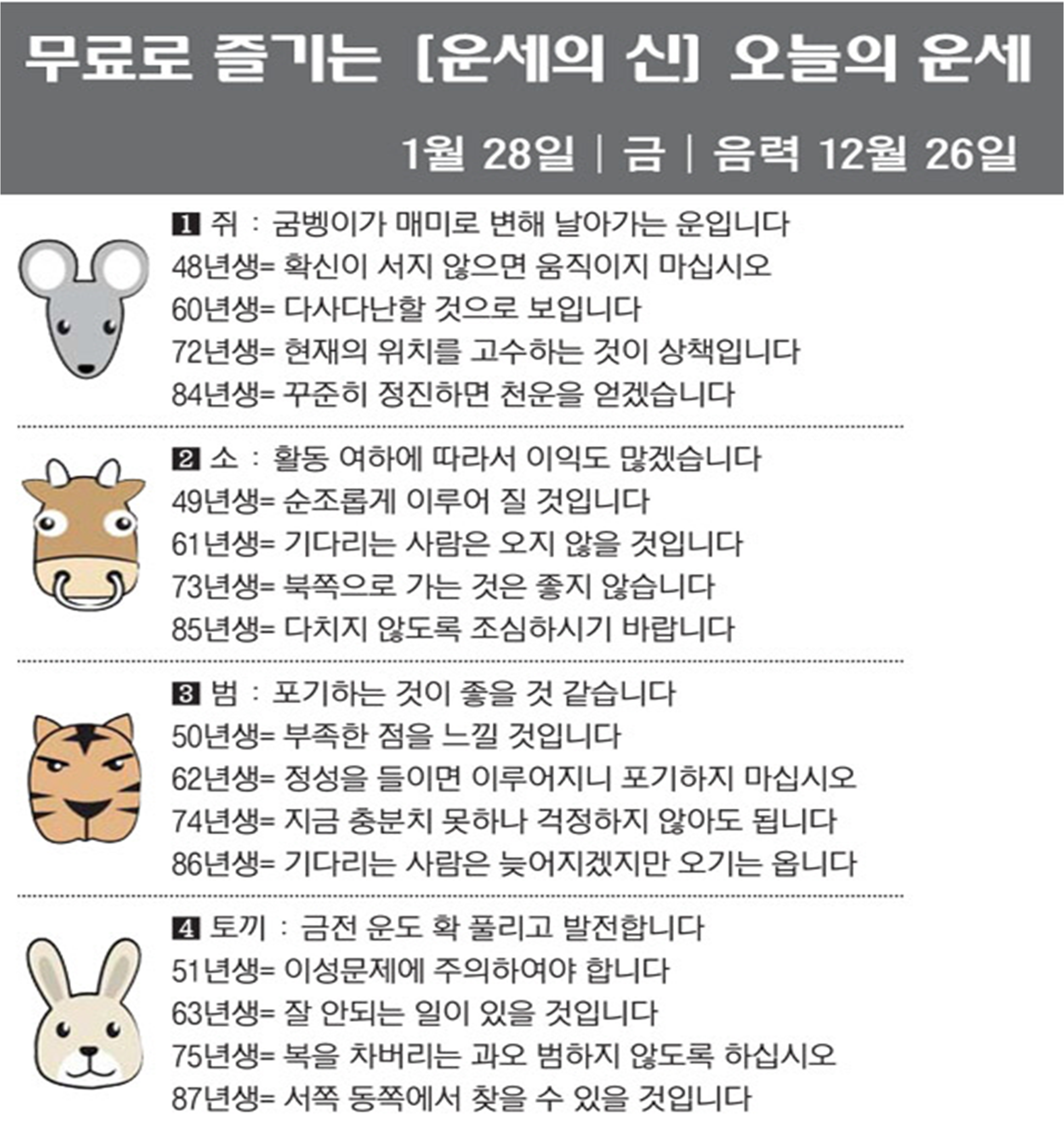 무료로 즐기는 [운세의 신] 오늘의 운세

1월 28일 | 금 | 음력 12월 26일

1 쥐 : 굼벵이가 매미로 변해 날아가는 운입니다
48년생= 확신이 서지 않으면 움직이지 마십시오
60년생= 다사다난할 것으로 보입니다
72년생= 현재의 위치를 고수하는 것이 상책입니다
84년생= 꾸준히 정진하면 천운을 얻겠습니다

2 소 : 활동 여하에 따라서 이익도 많겠습니다
49년생= 순조롭게 이루어 질 것입니다
61년생= 기다리는 사람은 오지 않을 것입니다
73년생= 북쪽으로 가는 것은 좋지 않습니다
85년생= 다치지 않도록 조심하시기 바랍니다

3 범 : 포기하는 것이 좋을 것 같습니다
50년생= 부족한 점을 느낄 것입니다
62년생= 정성을 들이면 이루어지니 포기하지 마십시오
74년생= 지금 충분치 못하나 걱정하지 않아도 됩니다
86년생= 기다리는 사람은 늦어지겠지만 오기는 옵니다

4 토끼 : 금전 운도 확 풀리고 발전합니다
51년생= 이성문제에 주의하여야 합니다
63년생= 잘 안되는 일이 있을 것입니다
75년생= 복을 차버리는 과오 범하지 않도록 하십시오
87년생= 서쪽 동쪽에서 찾을 수 있을 것입니다